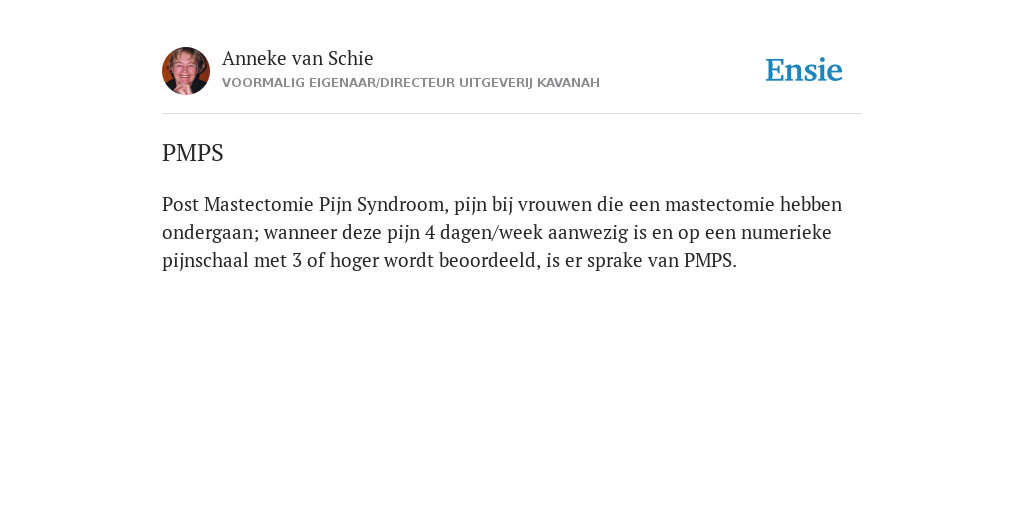 Anneke van Schie
VOORMALIG EIGENAAR/DIRECTEUR UITGEVERIJ KAVANAH

Ensie

PMPS

Post Mastectomie Pijn Syndroom, pijn bij vrouwen die een mastectomie hebben ondergaan; wanneer deze pijn 4 dagen/week aanwezig is en op een numerieke pijnschaal met 3 of hoger wordt beoordeeld, is er sprake van PMPS.